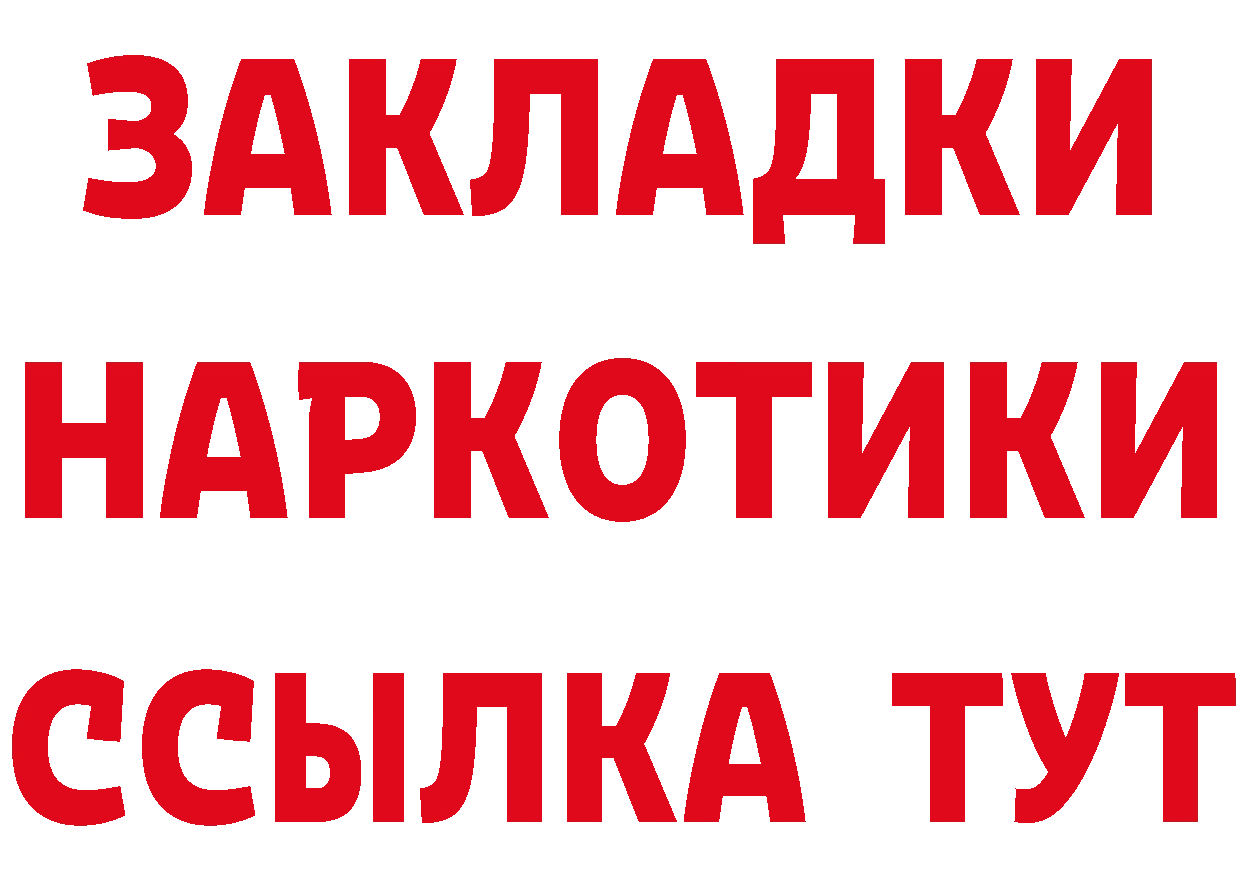 ЗАКЛАДКИ
НАРКОТИКИ
ССЫЛКА ТУТ